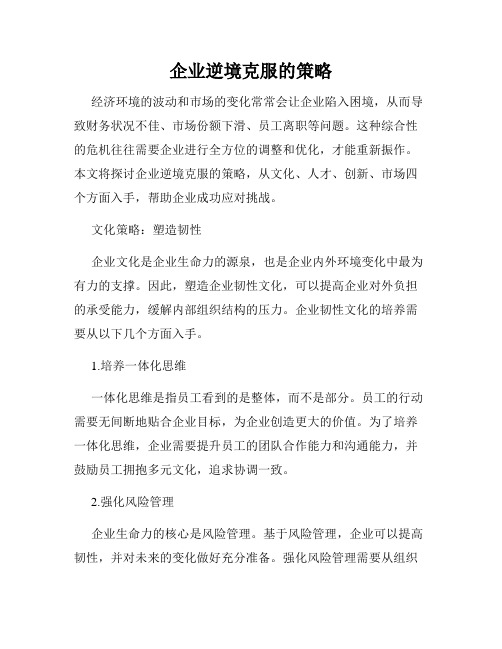 企业逆境克服的策略

经济环境的波动和市场的变化常常会让企业陷入困境，从而导致财务状况不佳、市场份额下滑、员工离职等问题。这种综合性的危机往往需要企业进行全方位的调整和优化，才能重新振作。本文将探讨企业逆境克服的策略，从文化、人才、创新、市场四个方面入手，帮助企业成功应对挑战。

文化策略：塑造韧性

企业文化是企业生命力的源泉，也是企业内外环境变化中最为有力的支撑。因此，塑造企业韧性文化，可以提高企业对外负担的承受能力，缓解内部组织结构的压力。企业韧性文化的培养需要从以下几个方面入手。

1.培养一体化思维

一体化思维是指员工看到的是整体，而不是部分。员工的行动需要无间断地贴合企业目标，为企业创造更大的价值。为了培养一体化思维，企业需要提升员工的团队合作能力和沟通能力，并鼓励员工拥抱多元文化，追求协调一致。

2.强化风险管理

企业生命力的核心是风险管理。基于风险管理，企业可以提高韧性，并对未来的变化做好充分准备。强化风险管理需要从组织